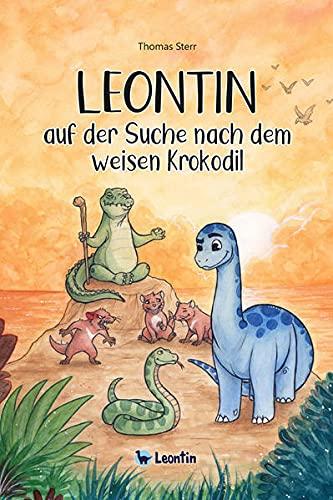 Thomas Sterr

LEONTIN
auf der Suche nach dem weisen Krokodil

Leontin